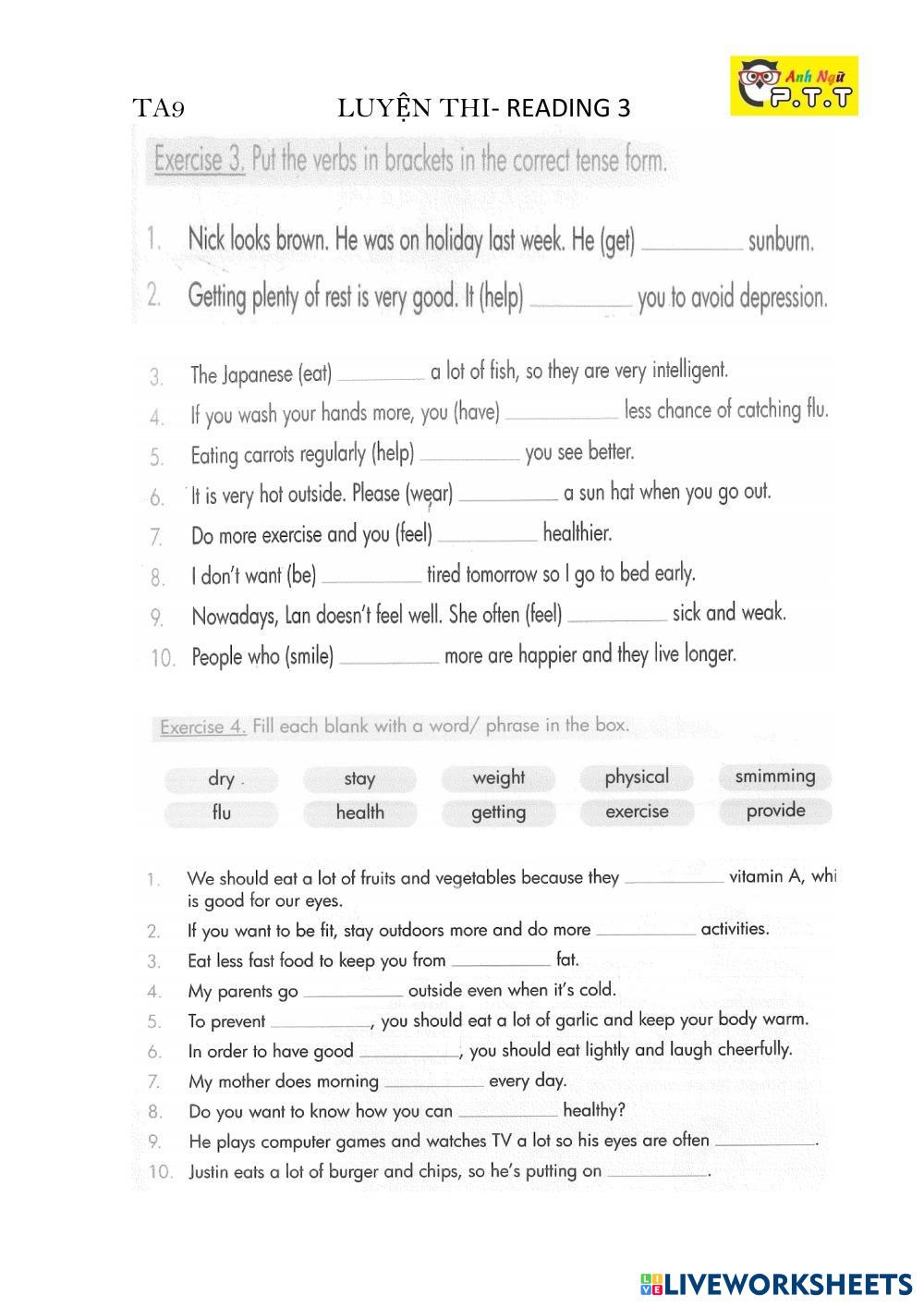 TA9 LUYỆN THI- READING 3

Anh Ngữ P.T.T

Exercise 3. Put the verbs in brackets in the correct tense form.

1. Nick looks brown. He was on holiday last week. He (get) ________ sunburn.

2. Getting plenty of rest is very good. It (help) ________ you to avoid depression.

3. The Japanese (eat) ________ a lot of fish, so they are very intelligent.

4. If you wash your hands more, you (have) ________ less chance of catching flu.

5. Eating carrots regularly (help) ________ you see better.

6. It is very hot outside. Please (wear) ________ a sun hat when you go out.

7. Do more exercise and you (feel) ________ healthier.

8. I don't want (be) ________ tired tomorrow so I go to bed early.

9. Nowadays, Lan doesn't feel well. She often (feel) ________ sick and weak.

10. People who (smile) ________ more are happier and they live longer.

Exercise 4. Fill each blank with a word/ phrase in the box.

| dry | stay | weight | physical | smimming |
|---|---|---|---|---|
| flu | health | getting | exercise | provide |

1. We should eat a lot of fruits and vegetables because they ________ vitamin A, whi is good for our eyes.

2. If you want to be fit, stay outdoors more and do more ________ activities.

3. Eat less fast food to keep you from ________ fat.

4. My parents go ________ outside even when it's cold.

5. To prevent ________, you should eat a lot of garlic and keep your body warm.

6. In order to have good ________, you should eat lightly and laugh cheerfully.

7. My mother does morning ________ every day.

8. Do you want to know how you can ________ healthy?

9. He plays computer games and watches TV a lot so his eyes are often ________.

10. Justin eats a lot of burger and chips, so he's putting on ________.

LIVEWORKSHEETS